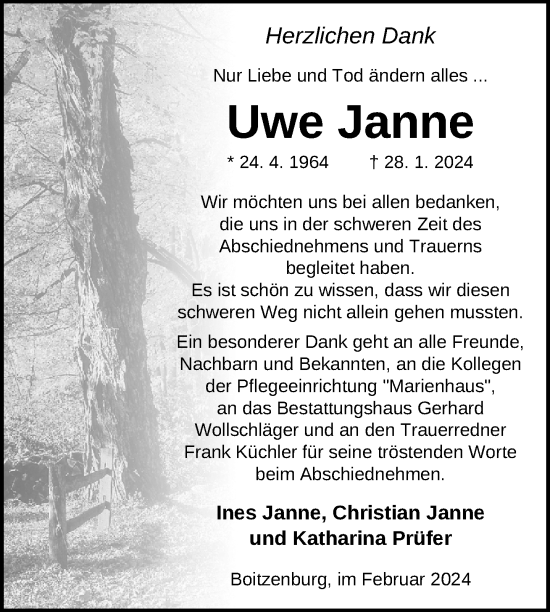 Herzlichen Dank

Nur Liebe und Tod ändern alles ...

Uwe Janne

* 24. 4. 1964 † 28. 1. 2024

Wir möchten uns bei allen bedanken, die uns in der schweren Zeit des Abschiednehmens und Trauerns begleitet haben.
Es ist schön zu wissen, dass wir diesen schweren Weg nicht allein gehen mussten.

Ein besonderer Dank geht an alle Freunde, Nachbarn und Bekannten, an die Kollegen der Pflegeeinrichtung "Marienhaus", an das Bestattungshaus Gerhard Wollschläger und an den Trauerredner Frank Küchler für seine tröstenden Worte beim Abschiednehmen.

Ines Janne, Christian Janne und Katharina Prüfer

Boitzenburg, im Februar 2024